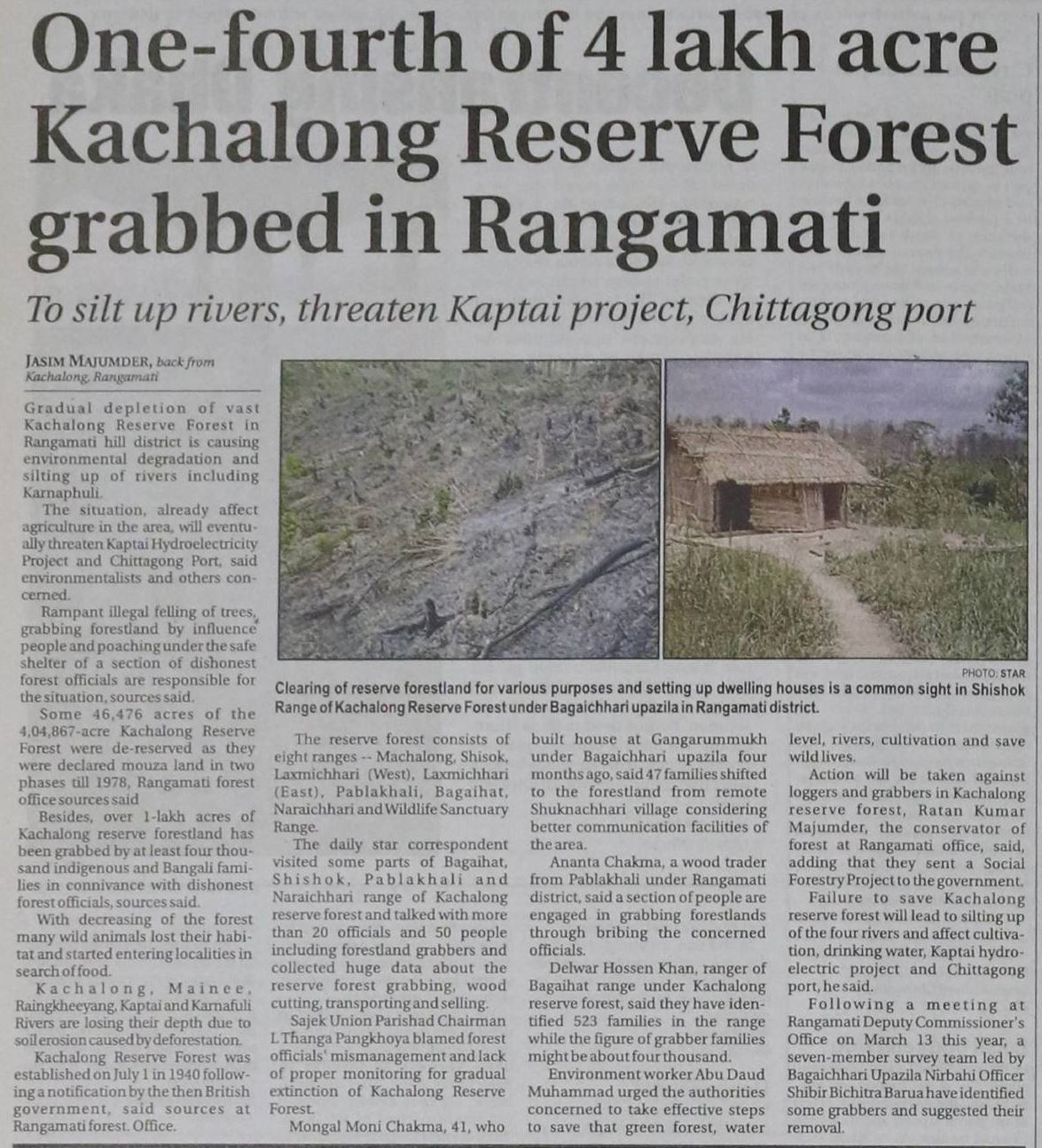 One-fourth of 4 lakh acre Kachalong Reserve Forest grabbed in Rangamati

To silt up rivers, threaten Kaptai project, Chittagong port

JASIM MAJUMDER, back from Kachalong, Rangamati

Gradual depletion of vast Kachalong Reserve Forest in Rangamati hill district is causing environmental degradation and silting up of rivers including Karnaphuli.

The situation, already affect agriculture in the area, will eventually threaten Kaptai Hydroelectricity Project and Chittagong Port, said environmentalists and others concerned.

Rampant illegal felling of trees, grabbing forestland by influence people and poaching under the safe shelter of a section of dishonest forest officials are responsible for the situation, sources said.

Some 46,476 acres of the 4,04,867-acre Kachalong Reserve Forest were de-reserved as they were declared mouza land in two phases till 1978, Rangamati forest office sources said

Besides, over 1-lakh acres of Kachalong reserve forestland has been grabbed by at least four thousand indigenous and Bangali families in connivance with dishonest forest officials, sources said.

With decreasing of the forest many wild animals lost their habitat and started entering localities in search of food.

Kachalong, Mainee, Raingkheeyang, Kaptai and Karnafuli Rivers are losing their depth due to soil erosion caused by deforestation.

Kachalong Reserve Forest was established on July 1 in 1940 following a notification by the then British government, said sources at Rangamati forest. Office.

PHOTO: STAR

Clearing of reserve forestland for various purposes and setting up dwelling houses is a common sight in Shishok Range of Kachalong Reserve Forest under Bagaichhari upazila in Rangamati district.

The reserve forest consists of eight ranges -- Machalong, Shisok, Laxmichhari (West), Laxmichhari (East), Pablakhali, Bagaihat, Naraichhari and Wildlife Sanctuary Range.

The daily star correspondent visited some parts of Bagaihat, Shishok, Pablakhali and Naraichhari range of Kachalong reserve forest and talked with more than 20 officials and 50 people including forestland grabbers and collected huge data about the reserve forest grabbing, wood cutting, transporting and selling.

Sajek Union Parishad Chairman L Thanga Pangkhoya blamed forest officials' mismanagement and lack of proper monitoring for gradual extinction of Kachalong Reserve Forest.

Mongal Moni Chakma, 41, who built house at Gangarummukh under Bagaichhari upazila four months ago, said 47 families shifted to the forestland from remote Shuknachhari village considering better communication facilities of the area.

Ananta Chakma, a wood trader from Pablakhali under Rangamati district, said a section of people are engaged in grabbing forestlands through bribing the concerned officials.

Delwar Hossen Khan, ranger of Bagaihat range under Kachalong reserve forest, said they have identified 523 families in the range while the figure of grabber families might be about four thousand.

Environment worker Abu Daud Muhammad urged the authorities concerned to take effective steps to save that green forest, water level, rivers, cultivation and save wild lives.

Action will be taken against loggers and grabbers in Kachalong reserve forest, Ratan Kumar Majumder, the conservator of forest at Rangamati office, said, adding that they sent a Social Forestry Project to the government.

Failure to save Kachalong reserve forest will lead to silting up of the four rivers and affect cultivation, drinking water, Kaptai hydroelectric project and Chittagong port, he said.

Following a meeting at Rangamati Deputy Commissioner's Office on March 13 this year, a seven-member survey team led by Bagaichhari Upazila Nirbahi Officer Shibir Bichitra Barua have identified some grabbers and suggested their removal.